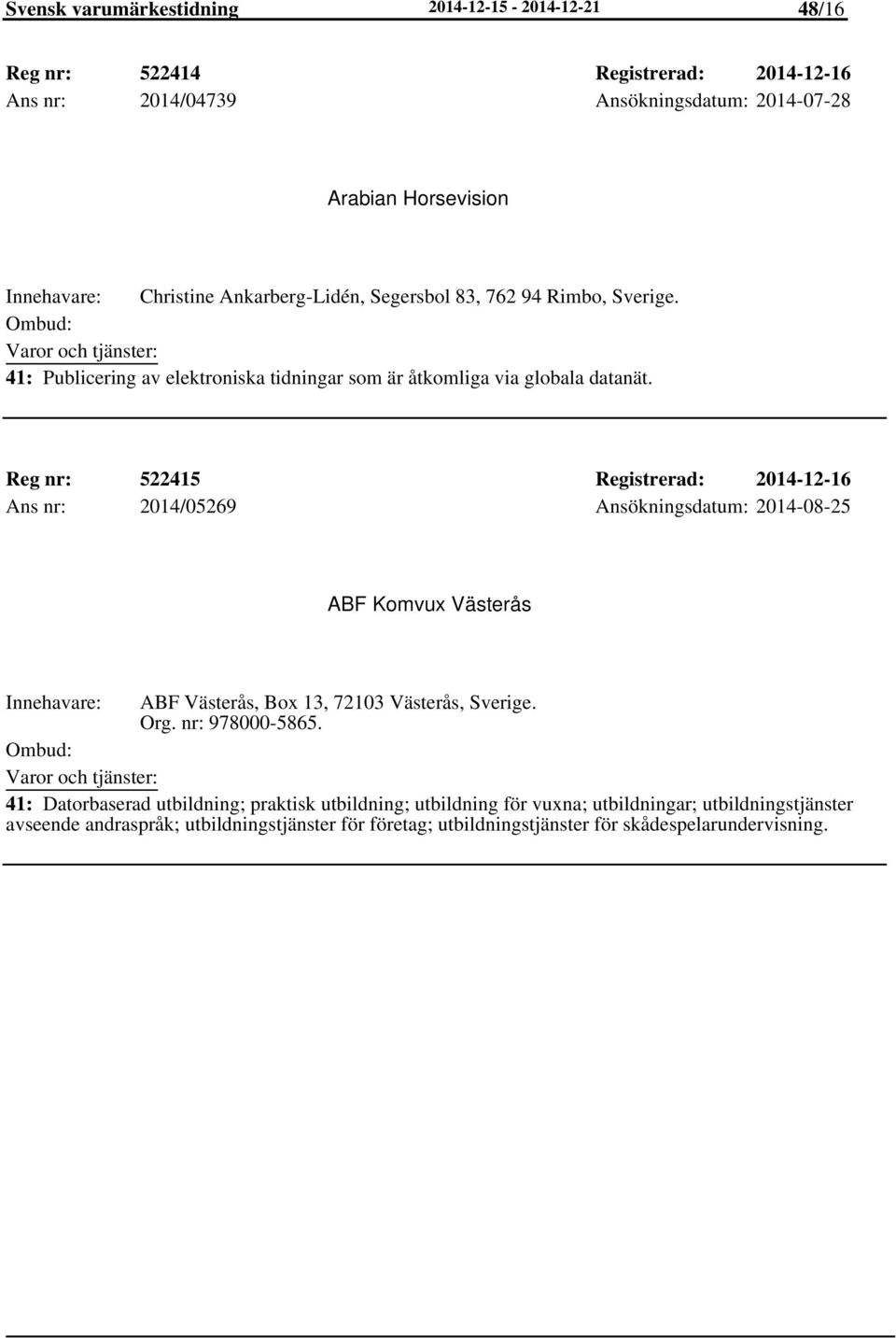 Svensk varumärkestidning 2014-12-15 - 2014-12-21 48/16

Reg nr: 522414 Registrerad: 2014-12-16
Ans nr: 2014/04739 Ansökningsdatum: 2014-07-28

Arabian Horsevision

Innehavare: Christine Ankarberg-Lidén, Segersbol 83, 762 94 Rimbo, Sverige.
Ombud:
Varor och tjänster:
41: Publicering av elektroniska tidningar som är åtkomliga via globala datanät.

Reg nr: 522415 Registrerad: 2014-12-16
Ans nr: 2014/05269 Ansökningsdatum: 2014-08-25

ABF Komvux Västerås

Innehavare: ABF Västerås, Box 13, 72103 Västerås, Sverige. Org. nr: 978000-5865.
Ombud:
Varor och tjänster:
41: Datorbaserad utbildning; praktisk utbildning; utbildning för vuxna; utbildningar; utbildningstjänster avseende andraspråk; utbildningstjänster för företag; utbildningstjänster för skådespelarundervisning.